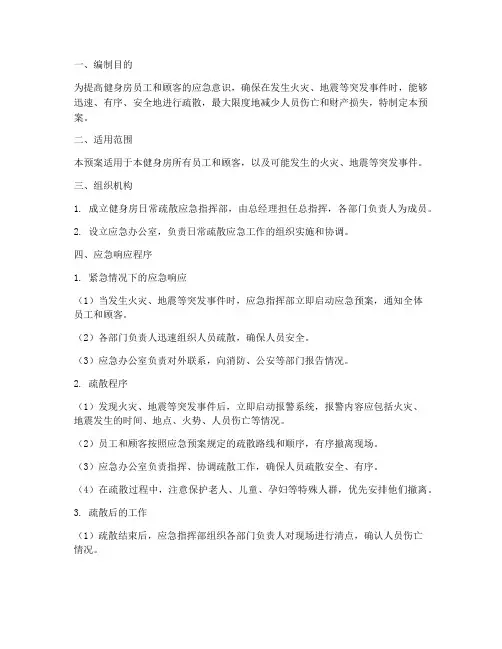 一、编制目的

为提高健身房员工和顾客的应急意识，确保在发生火灾、地震等突发事件时，能够迅速、有序、安全地进行疏散，最大限度地减少人员伤亡和财产损失，特制定本预案。

二、适用范围

本预案适用于本健身房所有员工和顾客，以及可能发生的火灾、地震等突发事件。

三、组织机构

1. 成立健身房日常疏散应急指挥部，由总经理担任总指挥，各部门负责人为成员。

2. 设立应急办公室，负责日常疏散应急工作的组织实施和协调。

四、应急响应程序

1. 紧急情况下的应急响应

（1）当发生火灾、地震等突发事件时，应急指挥部立即启动应急预案，通知全体员工和顾客。

（2）各部门负责人迅速组织人员疏散，确保人员安全。

（3）应急办公室负责对外联系，向消防、公安等部门报告情况。

2. 疏散程序

（1）发现火灾、地震等突发事件后，立即启动报警系统，报警内容应包括火灾、地震发生的时间、地点、火势、人员伤亡等情况。

（2）员工和顾客按照应急预案规定的疏散路线和顺序，有序撤离现场。

（3）应急办公室负责指挥、协调疏散工作，确保人员疏散安全、有序。

（4）在疏散过程中，注意保护老人、儿童、孕妇等特殊人群，优先安排他们撤离。

3. 疏散后的工作

（1）疏散结束后，应急指挥部组织各部门负责人对现场进行清点，确认人员伤亡情况。